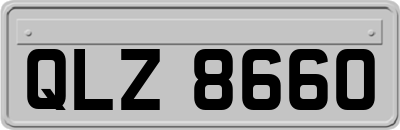 QLZ 8660